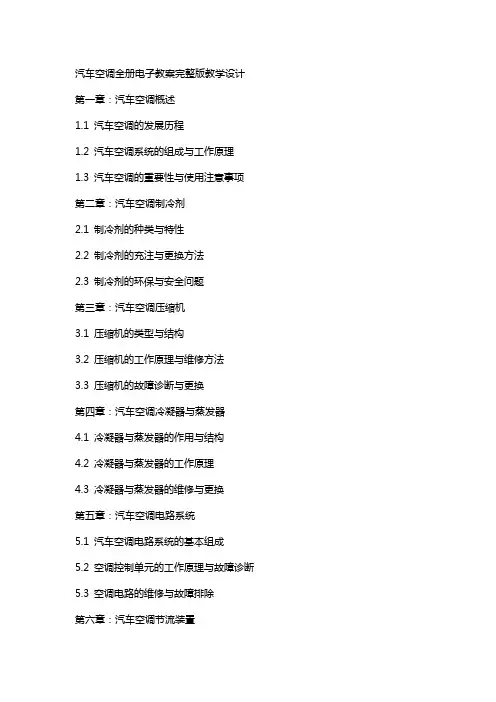 汽车空调全册电子教案完整版教学设计

第一章：汽车空调概述

1.1 汽车空调的发展历程

1.2 汽车空调系统的组成与工作原理

1.3 汽车空调的重要性与使用注意事项

第二章：汽车空调制冷剂

2.1 制冷剂的种类与特性

2.2 制冷剂的充注与更换方法

2.3 制冷剂的环保与安全问题

第三章：汽车空调压缩机

3.1 压缩机的类型与结构

3.2 压缩机的工作原理与维修方法

3.3 压缩机的故障诊断与更换

第四章：汽车空调冷凝器与蒸发器

4.1 冷凝器与蒸发器的作用与结构

4.2 冷凝器与蒸发器的工作原理

4.3 冷凝器与蒸发器的维修与更换

第五章：汽车空调电路系统

5.1 汽车空调电路系统的基本组成

5.2 空调控制单元的工作原理与故障诊断

5.3 空调电路的维修与故障排除

第六章：汽车空调节流装置